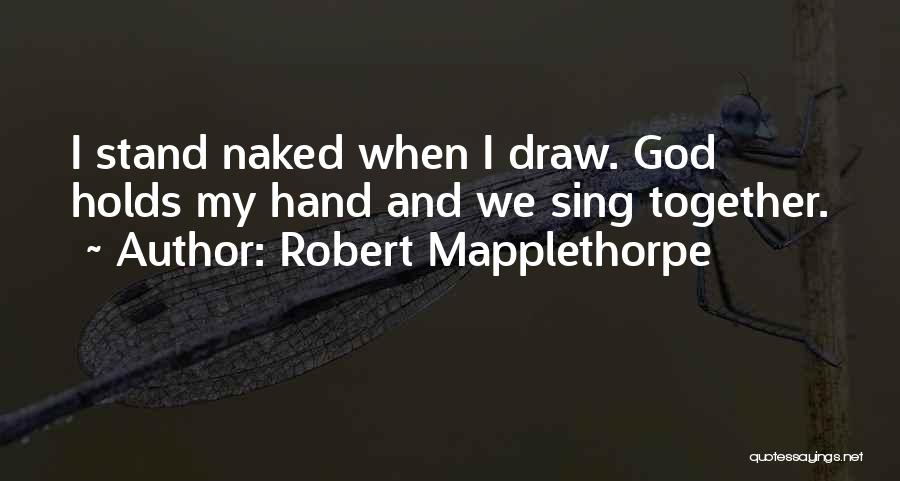 I stand naked when I draw. God holds my hand and we sing together.
~ Author: Robert Mapplethorpe

quotessayings.net